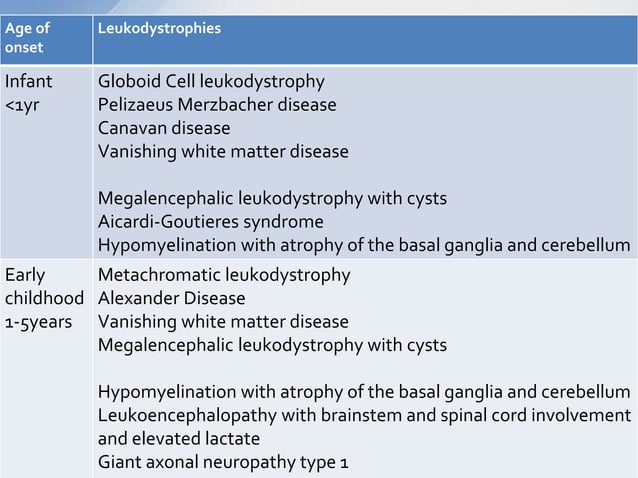 | Age of onset | Leukodystrophies |
|---|---|
| Infant <1yr | Globoid Cell leukodystrophy<br>Pelizaeus Merzbacher disease<br>Canavan disease<br>Vanishing white matter disease<br><br>Megalencephalic leukodystrophy with cysts<br>Aicardi-Goutieres syndrome<br>Hypomyelination with atrophy of the basal ganglia and cerebellum |
| Early childhood 1-5years | Metachromatic leukodystrophy<br>Alexander Disease<br>Vanishing white matter disease<br>Megalencephalic leukodystrophy with cysts<br><br>Hypomyelination with atrophy of the basal ganglia and cerebellum<br>Leukoencephalopathy with brainstem and spinal cord involvement and elevated lactate<br>Giant axonal neuropathy type 1 |